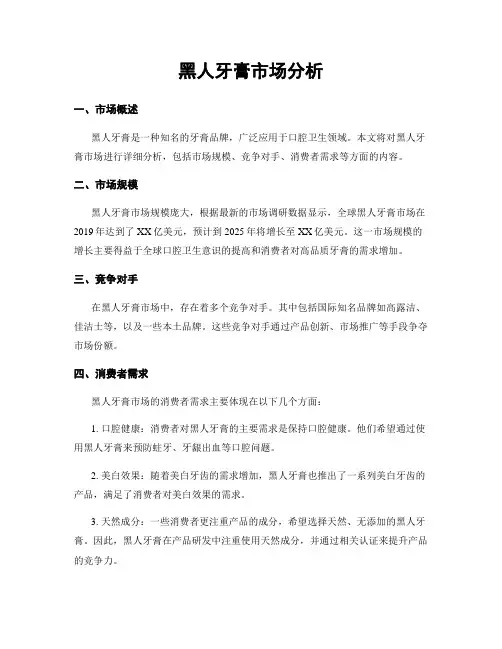 黑人牙膏市场分析

一、市场概述

黑人牙膏是一种知名的牙膏品牌，广泛应用于口腔卫生领域。本文将对黑人牙膏市场进行详细分析，包括市场规模、竞争对手、消费者需求等方面的内容。

二、市场规模

黑人牙膏市场规模庞大，根据最新的市场调研数据显示，全球黑人牙膏市场在2019年达到了XX亿美元，预计到2025年将增长至XX亿美元。这一市场规模的增长主要得益于全球口腔卫生意识的提高和消费者对高品质牙膏的需求增加。

三、竞争对手

在黑人牙膏市场中，存在着多个竞争对手。其中包括国际知名品牌如高露洁、佳洁士等，以及一些本土品牌。这些竞争对手通过产品创新、市场推广等手段争夺市场份额。

四、消费者需求

黑人牙膏市场的消费者需求主要体现在以下几个方面：

1. 口腔健康：消费者对黑人牙膏的主要需求是保持口腔健康。他们希望通过使用黑人牙膏来预防蛀牙、牙龈出血等口腔问题。

2. 美白效果：随着美白牙齿的需求增加，黑人牙膏也推出了一系列美白牙齿的产品，满足了消费者对美白效果的需求。

3. 天然成分：一些消费者更注重产品的成分，希望选择天然、无添加的黑人牙膏。因此，黑人牙膏在产品研发中注重使用天然成分，并通过相关认证来提升产品的竞争力。